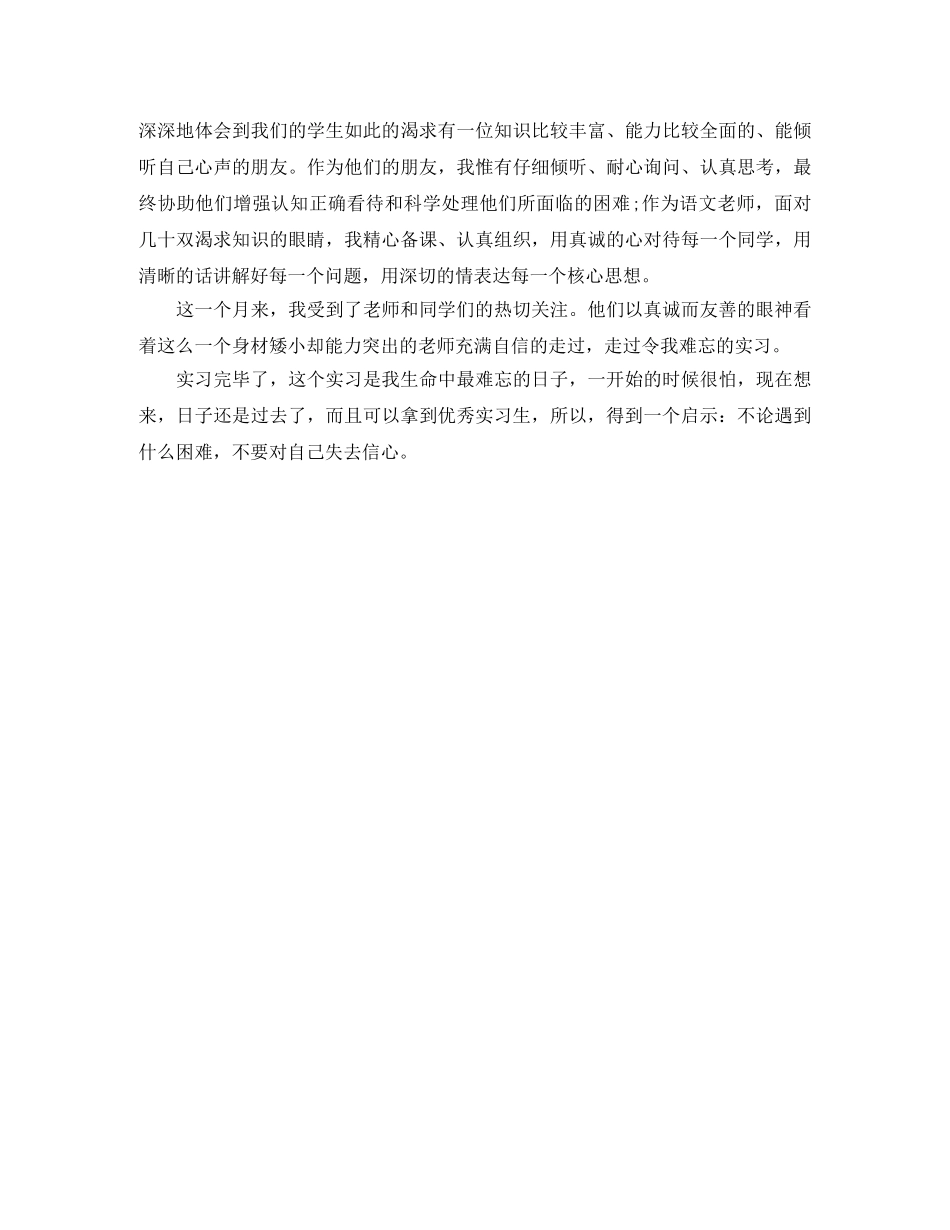 深深地体会到我们的学生如此的渴求有一位知识比较丰富、能力比较全面的、能倾听自己心声的朋友。作为他们的朋友，我惟有仔细倾听、耐心询问、认真思考，最终协助他们增强认知正确看待和科学处理他们所面临的困难;作为语文老师，面对几十双渴求知识的眼睛，我精心备课、认真组织，用真诚的心对待每一个同学，用清晰的话讲解好每一个问题，用深切的情表达每一个核心思想。

这一个月来，我受到了老师和同学们的热切关注。他们以真诚而友善的眼神看着这么一个身材矮小却能力突出的老师充满自信的走过，走过令我难忘的实习。

实习完毕了，这个实习是我生命中最难忘的日子，一开始的时候很怕，现在想来，日子还是过去了，而且可以拿到优秀实习生，所以，得到一个启示：不论遇到什么困难，不要对自己失去信心。